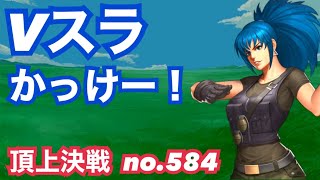 Vスラ
かっけー！

頂上決戦 no.584